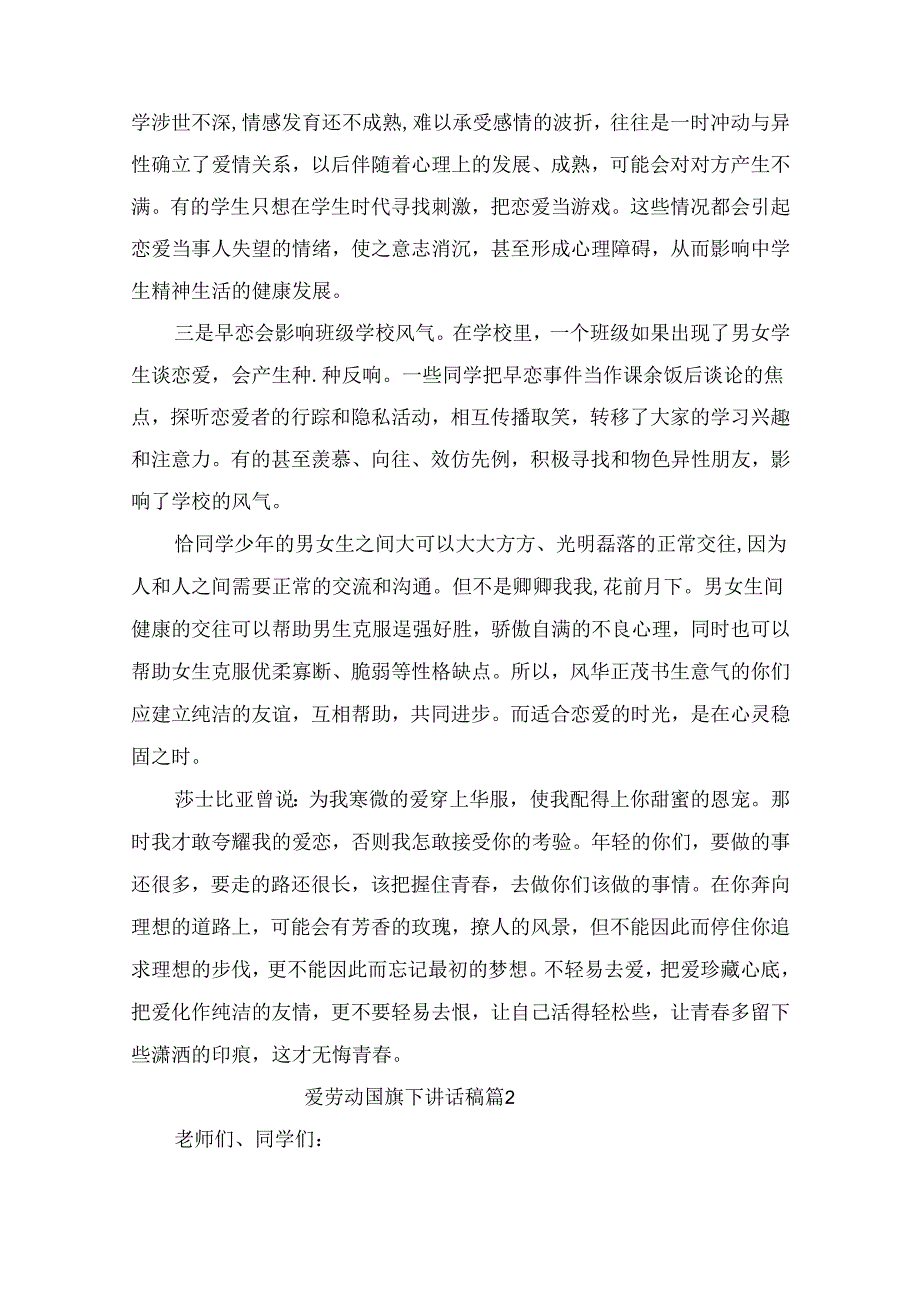 学涉世不深,情感发育还不成熟,难以承受感情的波折，往往是一时冲动与异性确立了爱情关系，以后伴随着心理上的发展、成熟，可能会对对方产生不满。有的学生只想在学生时代寻找刺激，把恋爱当游戏。这些情况都会引起恋爱当事人失望的情绪，使之意志消沉，甚至形成心理障碍，从而影响中学生精神生活的健康发展。

三是早恋会影响班级学校风气。在学校里，一个班级如果出现了男女学生谈恋爱，会产生种.种反响。一些同学把早恋事件当作课余饭后谈论的焦点，探听恋爱者的行踪和隐私活动，相互传播取笑，转移了大家的学习兴趣和注意力。有的甚至羡慕、向往、效仿先例，积极寻找和物色异性朋友，影响了学校的风气。

恰同学少年的男女生之间大可以大大方方、光明磊落的正常交往,因为人和人之间需要正常的交流和沟通。但不是卿卿我我,花前月下。男女生间健康的交往可以帮助男生克服逞强好胜，骄傲自满的不良心理，同时也可以帮助女生克服优柔寡断、脆弱等性格缺点。所以，风华正茂书生意气的你们应建立纯洁的友谊，互相帮助，共同进步。而适合恋爱的时光，是在心灵稳固之时。

莎士比亚曾说：为我寒微的爱穿上华服，使我配得上你甜蜜的恩宠。那时我才敢夸耀我的爱恋，否则我怎敢接受你的考验。年轻的你们，要做的事还很多，要走的路还很长，该把握住青春，去做你们该做的事情。在你奔向理想的道路上，可能会有芳香的玫瑰，撩人的风景，但不能因此而停住你追求理想的步伐，更不能因此而忘记最初的梦想。不轻易去爱，把爱珍藏心底，把爱化作纯洁的友情，更不要轻易去恨，让自己活得轻松些，让青春多留下些潇洒的印痕，这才无悔青春。

爱劳动国旗下讲话稿篇2

老师们、同学们：